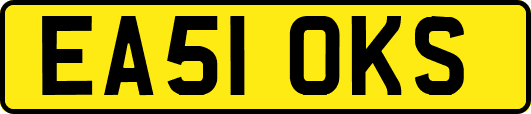 EA51 OKS